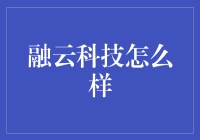 融云科技怎么样